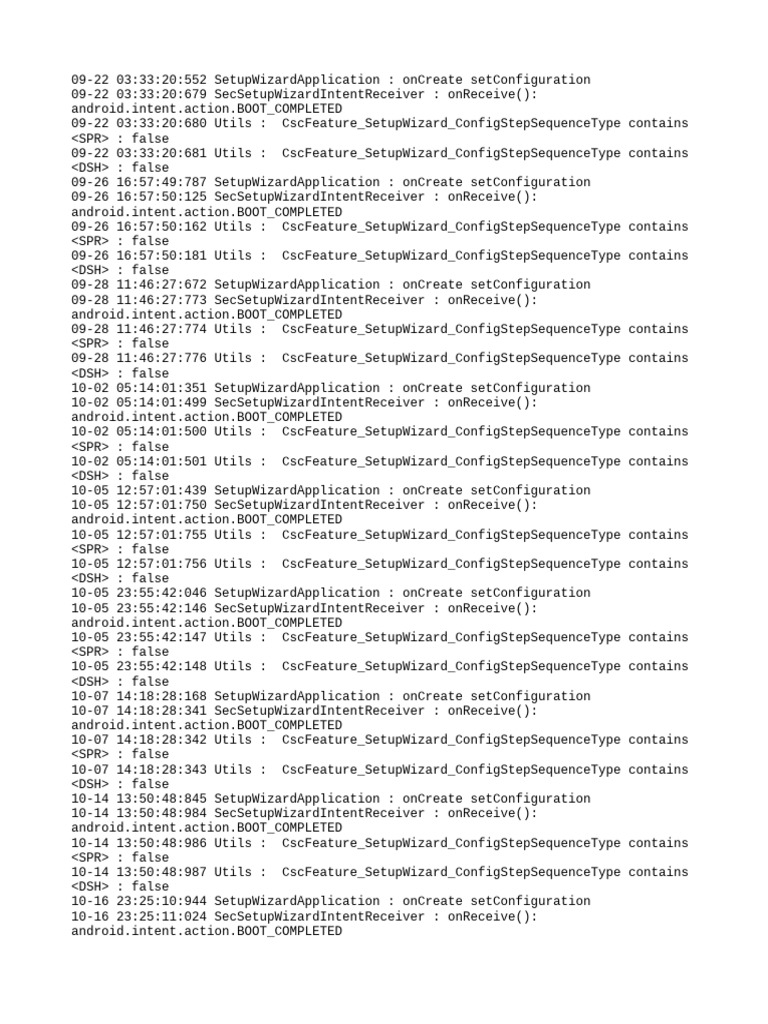 09-22 03:33:20:552 SetupWizardApplication : onCreate setConfiguration
09-22 03:33:20:679 SecSetupWizardIntentReceiver : onReceive():
android.intent.action.BOOT_COMPLETED
09-22 03:33:20:680 Utils : CscFeature_SetupWizard_ConfigStepSequenceType contains
<SPR> : false
09-22 03:33:20:681 Utils : CscFeature_SetupWizard_ConfigStepSequenceType contains
<DSH> : false
09-26 16:57:49:787 SetupWizardApplication : onCreate setConfiguration
09-26 16:57:50:125 SecSetupWizardIntentReceiver : onReceive():
android.intent.action.BOOT_COMPLETED
09-26 16:57:50:162 Utils : CscFeature_SetupWizard_ConfigStepSequenceType contains
<SPR> : false
09-26 16:57:50:181 Utils : CscFeature_SetupWizard_ConfigStepSequenceType contains
<DSH> : false
09-28 11:46:27:672 SetupWizardApplication : onCreate setConfiguration
09-28 11:46:27:773 SecSetupWizardIntentReceiver : onReceive():
android.intent.action.BOOT_COMPLETED
09-28 11:46:27:774 Utils : CscFeature_SetupWizard_ConfigStepSequenceType contains
<SPR> : false
09-28 11:46:27:776 Utils : CscFeature_SetupWizard_ConfigStepSequenceType contains
<DSH> : false
10-02 05:14:01:351 SetupWizardApplication : onCreate setConfiguration
10-02 05:14:01:499 SecSetupWizardIntentReceiver : onReceive():
android.intent.action.BOOT_COMPLETED
10-02 05:14:01:500 Utils : CscFeature_SetupWizard_ConfigStepSequenceType contains
<SPR> : false
10-02 05:14:01:501 Utils : CscFeature_SetupWizard_ConfigStepSequenceType contains
<DSH> : false
10-05 12:57:01:439 SetupWizardApplication : onCreate setConfiguration
10-05 12:57:01:750 SecSetupWizardIntentReceiver : onReceive():
android.intent.action.BOOT_COMPLETED
10-05 12:57:01:755 Utils : CscFeature_SetupWizard_ConfigStepSequenceType contains
<SPR> : false
10-05 12:57:01:756 Utils : CscFeature_SetupWizard_ConfigStepSequenceType contains
<DSH> : false
10-05 23:55:42:046 SetupWizardApplication : onCreate setConfiguration
10-05 23:55:42:146 SecSetupWizardIntentReceiver : onReceive():
android.intent.action.BOOT_COMPLETED
10-05 23:55:42:147 Utils : CscFeature_SetupWizard_ConfigStepSequenceType contains
<SPR> : false
10-05 23:55:42:148 Utils : CscFeature_SetupWizard_ConfigStepSequenceType contains
<DSH> : false
10-07 14:18:28:168 SetupWizardApplication : onCreate setConfiguration
10-07 14:18:28:341 SecSetupWizardIntentReceiver : onReceive():
android.intent.action.BOOT_COMPLETED
10-07 14:18:28:342 Utils : CscFeature_SetupWizard_ConfigStepSequenceType contains
<SPR> : false
10-07 14:18:28:343 Utils : CscFeature_SetupWizard_ConfigStepSequenceType contains
<DSH> : false
10-14 13:50:48:845 SetupWizardApplication : onCreate setConfiguration
10-14 13:50:48:984 SecSetupWizardIntentReceiver : onReceive():
android.intent.action.BOOT_COMPLETED
10-14 13:50:48:986 Utils : CscFeature_SetupWizard_ConfigStepSequenceType contains
<SPR> : false
10-14 13:50:48:987 Utils : CscFeature_SetupWizard_ConfigStepSequenceType contains
<DSH> : false
10-16 23:25:10:944 SetupWizardApplication : onCreate setConfiguration
10-16 23:25:11:024 SecSetupWizardIntentReceiver : onReceive():
android.intent.action.BOOT_COMPLETED